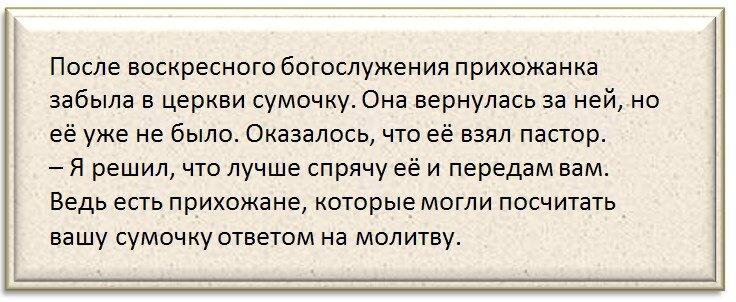 После воскресного богослужения прихожанка забыла в церкви сумочку. Она вернулась за ней, но её уже не было. Оказалось, что её взял пастор.
– Я решил, что лучше спрячу её и передам вам. Ведь есть прихожане, которые могли посчитать вашу сумочку ответом на молитву.